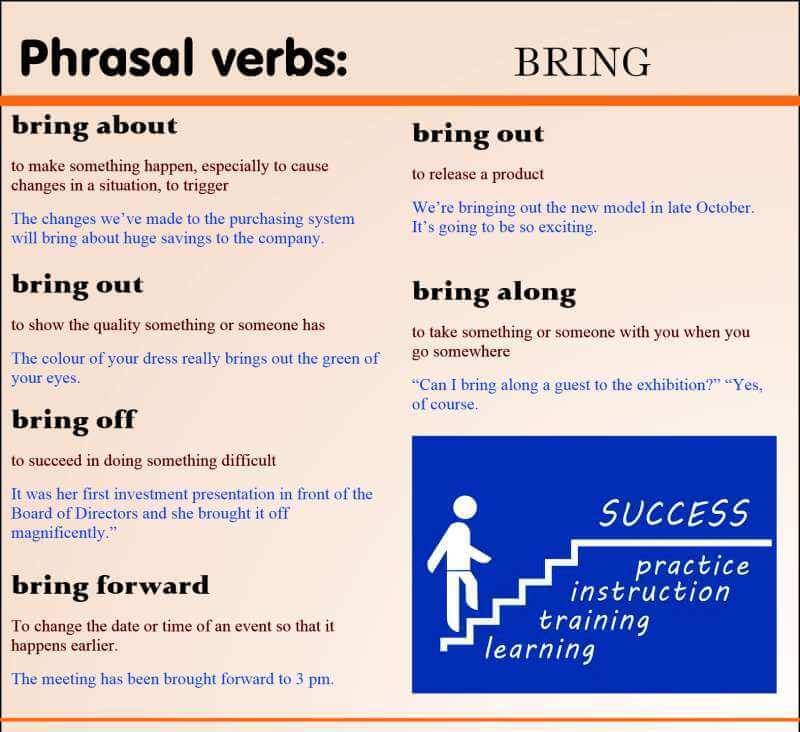 Phrasal verbs: BRING

bring about

to make something happen, especially to cause changes in a situation, to trigger

The changes we've made to the purchasing system will bring about huge savings to the company.

bring out

to show the quality something or someone has

The colour of your dress really brings out the green of your eyes.

bring off

to succeed in doing something difficult

It was her first investment presentation in front of the Board of Directors and she brought it off magnificently."

bring forward

To change the date or time of an event so that it happens earlier.

The meeting has been brought forward to 3 pm.

bring out

to release a product

We're bringing out the new model in late October. It's going to be so exciting.

bring along

to take something or someone with you when you go somewhere

"Can I bring along a guest to the exhibition?" "Yes, of course.

SUCCESS
practice
instruction
training
learning